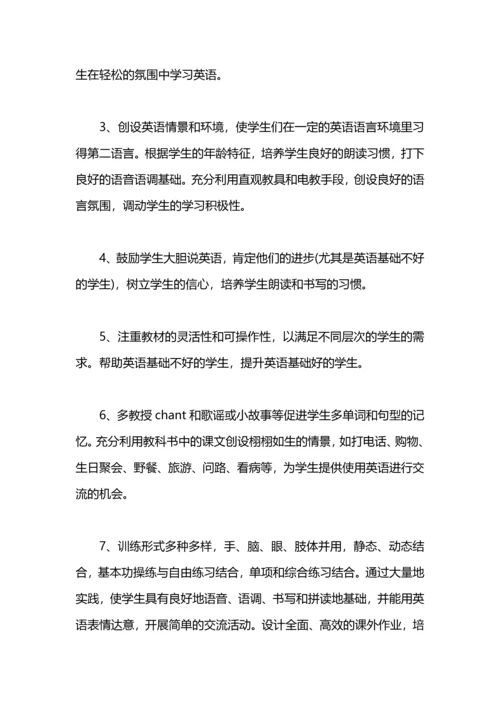 生在轻松的氛围中学习英语。

3、创设英语情景和环境，使学生们在一定的英语语言环境里习得第二语言。根据学生的年龄特征，培养学生良好的朗读习惯，打下良好的语音语调基础。充分利用直观教具和电教手段，创设良好的语言氛围，调动学生的学习积极性。

4、鼓励学生大胆说英语，肯定他们的进步(尤其是英语基础不好的学生)，树立学生的信心，培养学生朗读和书写的习惯。

5、注重教材的灵活性和可操作性，以满足不同层次的学生的需求。帮助英语基础不好的学生，提升英语基础好的学生。

6、多教授 chant 和歌谣或小故事等促进学生多单词和句型的记忆。充分利用教科书中的课文创设栩栩如生的情景，如打电话、购物、生日聚会、野餐、旅游、问路、看病等，为学生提供使用英语进行交流的机会。

7、训练形式多种多样，手、脑、眼、肢体并用，静态、动态结合，基本功操练与自由练习结合，单项和综合练习结合。通过大量地实践，使学生具有良好地语音、语调、书写和拼读地基础，并能用英语表情达意，开展简单的交流活动。设计全面、高效的课外作业，培